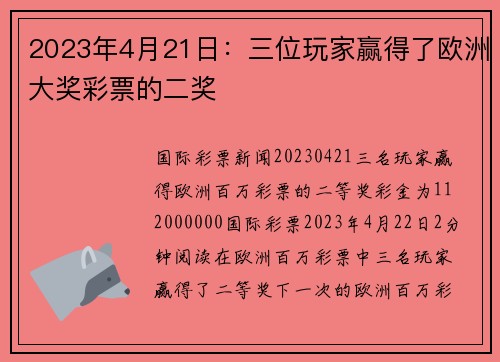 2023年4月21日：三位玩家赢得了欧洲大奖彩票的二奖

国际彩票新闻20230421三名玩家赢得欧洲百万彩票的二等奖彩金为112000000国际彩票2023年4月22日2分钟阅读在欧洲百万彩票中三名玩家赢得了二等奖下一次的欧洲百万彩